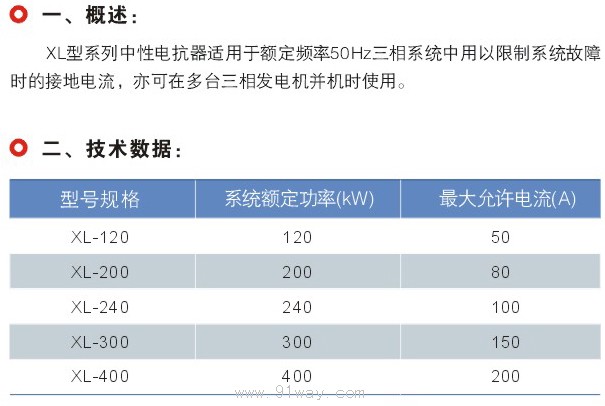 一、概述:

XL型系列中性电抗器适用于额定频率50Hz三相系统中用以限制系统故障时的接地电流，亦可在多台三相发电机并机时使用。

二、技术数据:

| 型号规格 | 系统额定功率(kW) | 最大允许电流(A) |
|---|---|---|
| XL-120 | 120 | 50 |
| XL-200 | 200 | 80 |
| XL-240 | 240 | 100 |
| XL-300 | 300 | 150 |
| XL-400 | 400 | 200 |

www.91way.com